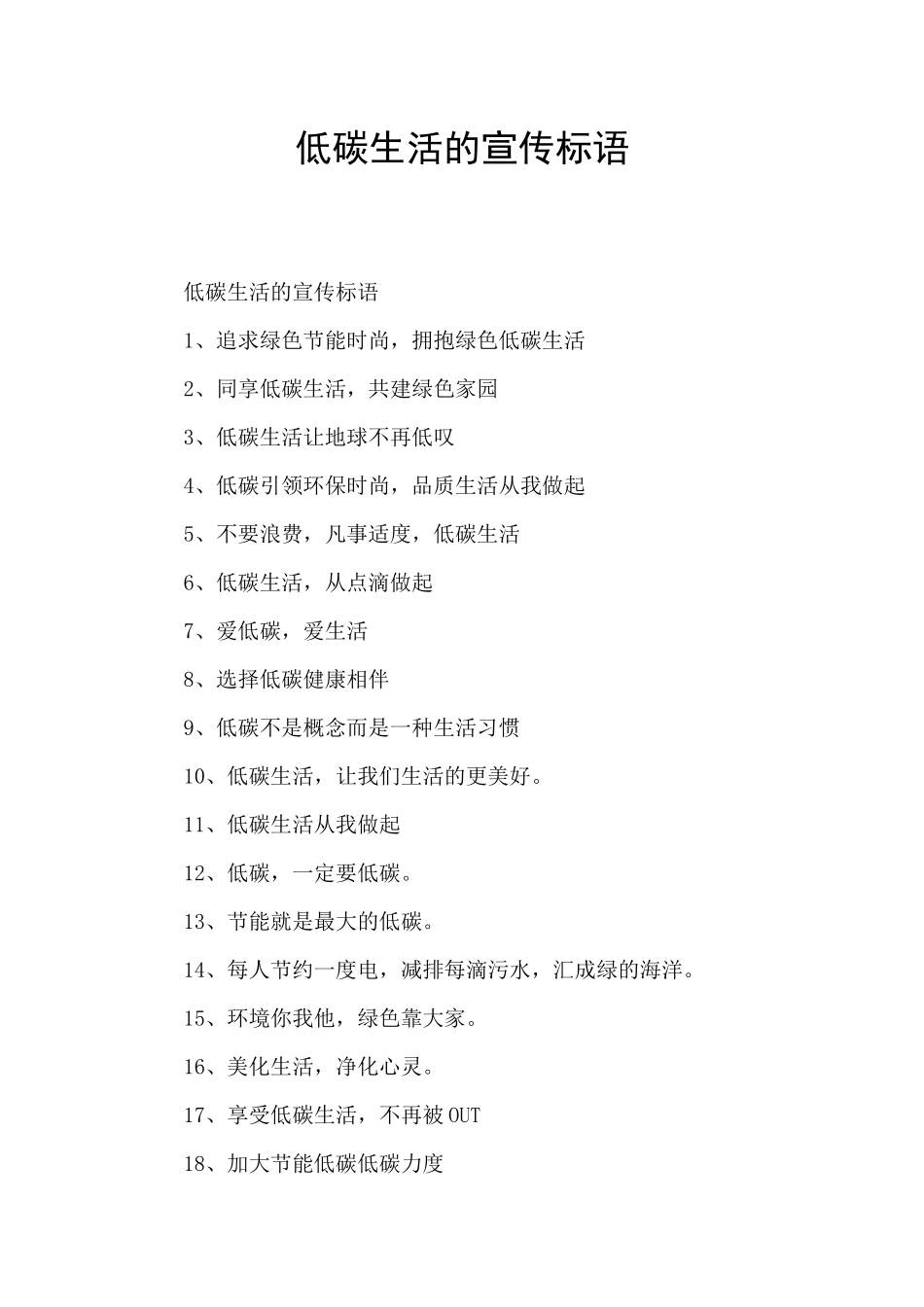 低碳生活的宣传标语

低碳生活的宣传标语

1、追求绿色节能时尚，拥抱绿色低碳生活

2、同享低碳生活，共建绿色家园

3、低碳生活让地球不再低叹

4、低碳引领环保时尚，品质生活从我做起

5、不要浪费，凡事适度，低碳生活

6、低碳生活，从点滴做起

7、爱低碳，爱生活

8、选择低碳健康相伴

9、低碳不是概念而是一种生活习惯

10、低碳生活，让我们生活的更美好。

11、低碳生活从我做起

12、低碳，一定要低碳。

13、节能就是最大的低碳。

14、每人节约一度电，减排每滴污水，汇成绿的海洋。

15、环境你我他，绿色靠大家。

16、美化生活，净化心灵。

17、享受低碳生活，不再被OUT

18、加大节能低碳低碳力度